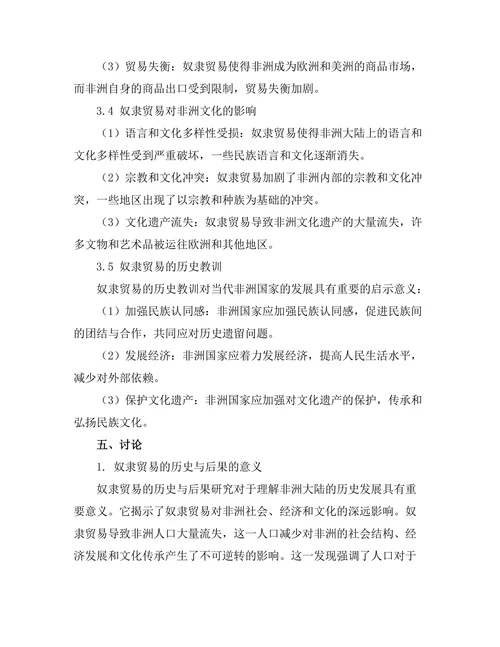 （3）贸易失衡：奴隶贸易使得非洲成为欧洲和美洲的商品市场，而非洲自身的商品出口受到限制，贸易失衡加剧。

3.4 奴隶贸易对非洲文化的影响

（1）语言和文化多样性受损：奴隶贸易使得非洲大陆上的语言和文化多样性受到严重破坏，一些民族语言和文化逐渐消失。

（2）宗教和文化冲突：奴隶贸易加剧了非洲内部的宗教和文化冲突，一些地区出现了以宗教和种族为基础的冲突。

（3）文化遗产流失：奴隶贸易导致非洲文化遗产的大量流失，许多文物和艺术品被运往欧洲和其他地区。

3.5 奴隶贸易的历史教训

奴隶贸易的历史教训对当代非洲国家的发展具有重要的启示意义：

（1）加强民族认同感：非洲国家应加强民族认同感，促进民族间的团结与合作，共同应对历史遗留问题。

（2）发展经济：非洲国家应着力发展经济，提高人民生活水平，减少对外部依赖。

（3）保护文化遗产：非洲国家应加强对文化遗产的保护，传承和弘扬民族文化。

五、讨论

1. 奴隶贸易的历史与后果的意义

奴隶贸易的历史与后果研究对于理解非洲大陆的历史发展具有重要意义。它揭示了奴隶贸易对非洲社会、经济和文化的深远影响。奴隶贸易导致非洲人口大量流失，这一人口减少对非洲的社会结构、经济发展和文化传承产生了不可逆转的影响。这一发现强调了人口对于